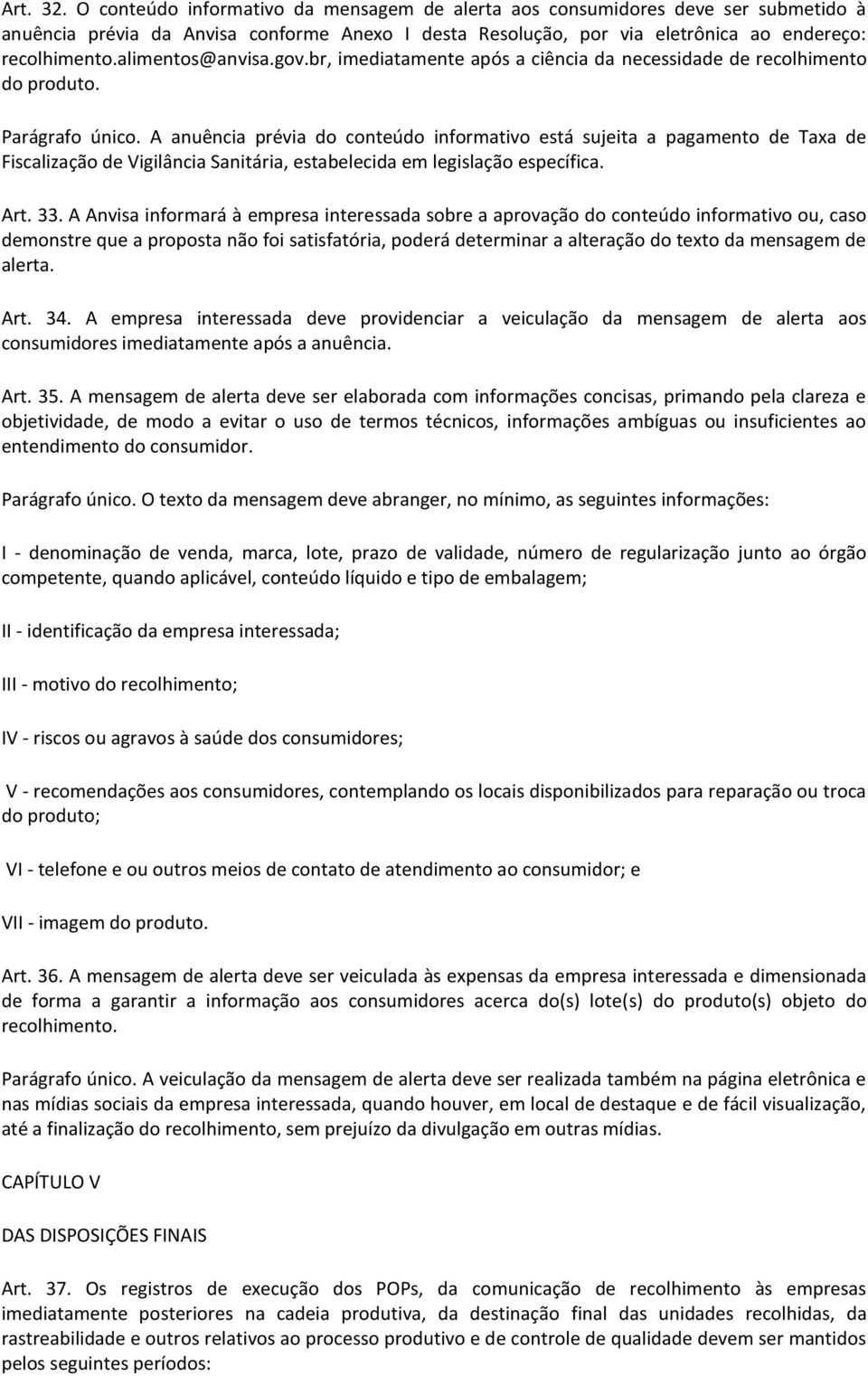 Art. 32. O conteúdo informativo da mensagem de alerta aos consumidores deve ser submetido à anuência prévia da Anvisa conforme Anexo I desta Resolução, por via eletrônica ao endereço: recolhimento.alimentos@anvisa.gov.br, imediatamente após a ciência da necessidade de recolhimento do produto.

Parágrafo único. A anuência prévia do conteúdo informativo está sujeita a pagamento de Taxa de Fiscalização de Vigilância Sanitária, estabelecida em legislação específica.

Art. 33. A Anvisa informará à empresa interessada sobre a aprovação do conteúdo informativo ou, caso demonstre que a proposta não foi satisfatória, poderá determinar a alteração do texto da mensagem de alerta.

Art. 34. A empresa interessada deve providenciar a veiculação da mensagem de alerta aos consumidores imediatamente após a anuência.

Art. 35. A mensagem de alerta deve ser elaborada com informações concisas, primando pela clareza e objetividade, de modo a evitar o uso de termos técnicos, informações ambíguas ou insuficientes ao entendimento do consumidor.

Parágrafo único. O texto da mensagem deve abranger, no mínimo, as seguintes informações:

I - denominação de venda, marca, lote, prazo de validade, número de regularização junto ao órgão competente, quando aplicável, conteúdo líquido e tipo de embalagem;

II - identificação da empresa interessada;

III - motivo do recolhimento;

IV - riscos ou agravos à saúde dos consumidores;

V - recomendações aos consumidores, contemplando os locais disponibilizados para reparação ou troca do produto;

VI - telefone e ou outros meios de contato de atendimento ao consumidor; e

VII - imagem do produto.

Art. 36. A mensagem de alerta deve ser veiculada às expensas da empresa interessada e dimensionada de forma a garantir a informação aos consumidores acerca do(s) lote(s) do produto(s) objeto do recolhimento.

Parágrafo único. A veiculação da mensagem de alerta deve ser realizada também na página eletrônica e nas mídias sociais da empresa interessada, quando houver, em local de destaque e de fácil visualização, até a finalização do recolhimento, sem prejuízo da divulgação em outras mídias.

CAPÍTULO V

DAS DISPOSIÇÕES FINAIS

Art. 37. Os registros de execução dos POPs, da comunicação de recolhimento às empresas imediatamente posteriores na cadeia produtiva, da destinação final das unidades recolhidas, da rastreabilidade e outros relativos ao processo produtivo e de controle de qualidade devem ser mantidos pelos seguintes períodos: